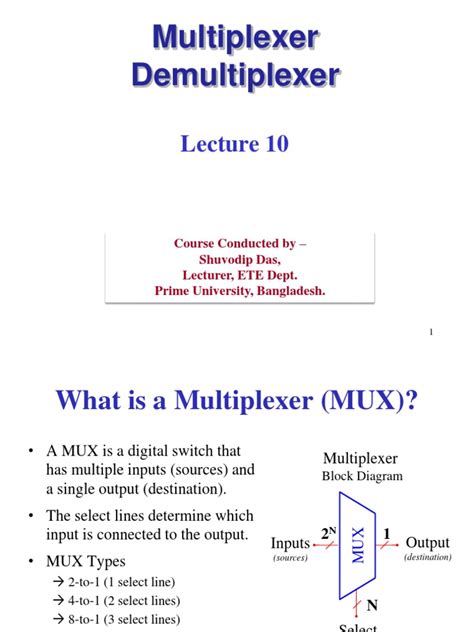 Multiplexer
Demultiplexer

Lecture 10

Course Conducted by –
Shuvodip Das,
Lecturer, ETE Dept.
Prime University, Bangladesh.

1

What is a Multiplexer (MUX)?

• A MUX is a digital switch that has multiple inputs (sources) and a single output (destination).

• The select lines determine which input is connected to the output.

• MUX Types
→ 2-to-1 (1 select line)
→ 4-to-1 (2 select lines)
→ 8-to-1 (3 select lines)

Multiplexer
Block Diagram

Inputs
(sources)
$2^N$
MUX
1
Output
(destination)
N
Select